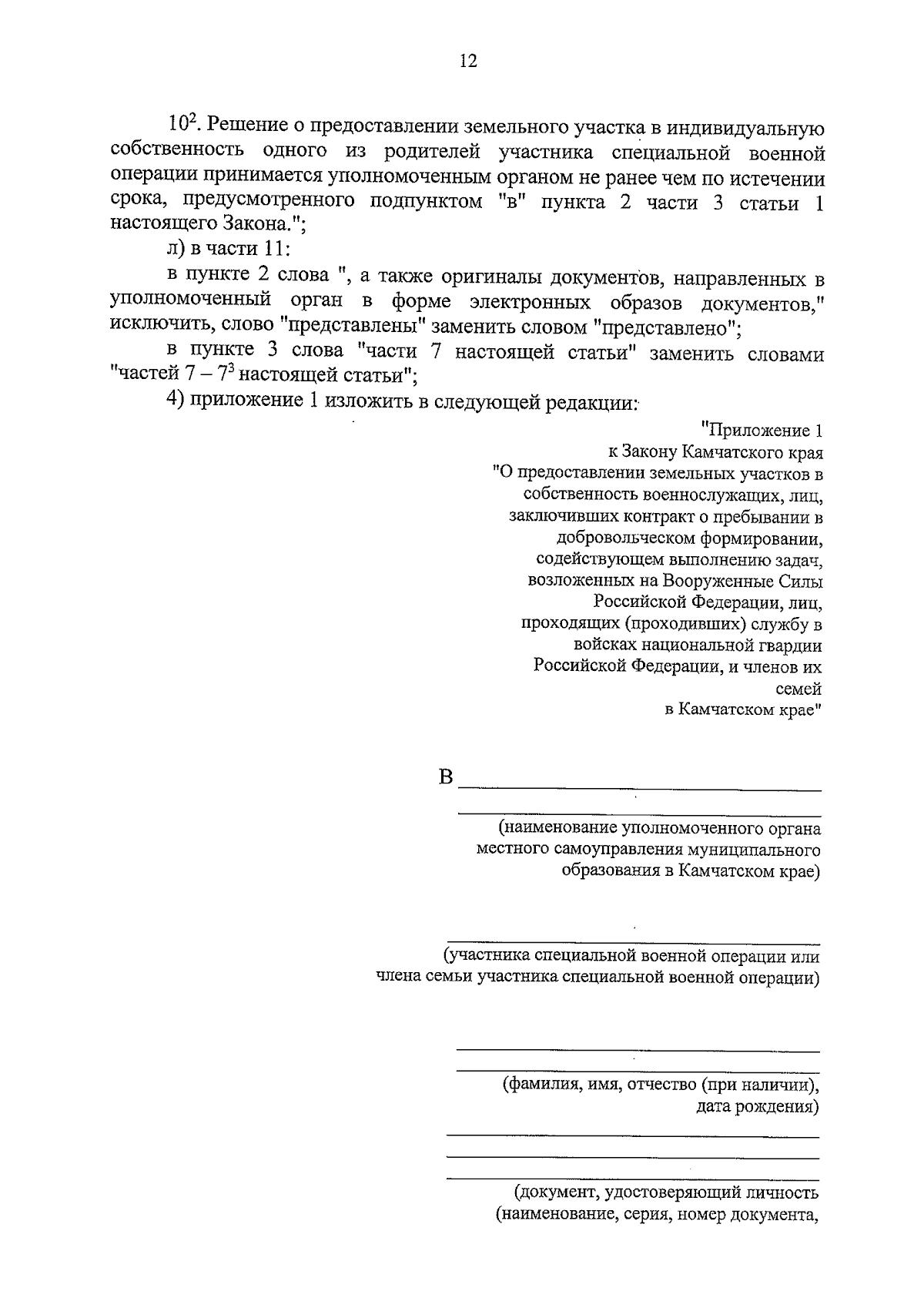 12

$10^2$. Решение о предоставлении земельного участка в индивидуальную собственность одного из родителей участника специальной военной операции принимается уполномоченным органом не ранее чем по истечении срока, предусмотренного подпунктом "в" пункта 2 части 3 статьи 1 настоящего Закона.";

л) в части 11:

в пункте 2 слова ", а также оригиналы документов, направленных в уполномоченный орган в форме электронных образов документов," исключить, слово "представлены" заменить словом "представлено";

в пункте 3 слова "части 7 настоящей статьи" заменить словами "частей 7 – $7^3$ настоящей статьи";

4) приложение 1 изложить в следующей редакции:

"Приложение 1
к Закону Камчатского края
"О предоставлении земельных участков в собственность военнослужащих, лиц, заключивших контракт о пребывании в добровольческом формировании, содействующем выполнению задач, возложенных на Вооруженные Силы Российской Федерации, лиц, проходящих (проходивших) службу в войсках национальной гвардии Российской Федерации, и членов их семей
в Камчатском крае"

В

(наименование уполномоченного органа местного самоуправления муниципального образования в Камчатском крае)

(участника специальной военной операции или члена семьи участника специальной военной операции)

(фамилия, имя, отчество (при наличии), дата рождения)

(документ, удостоверяющий личность (наименование, серия, номер документа,